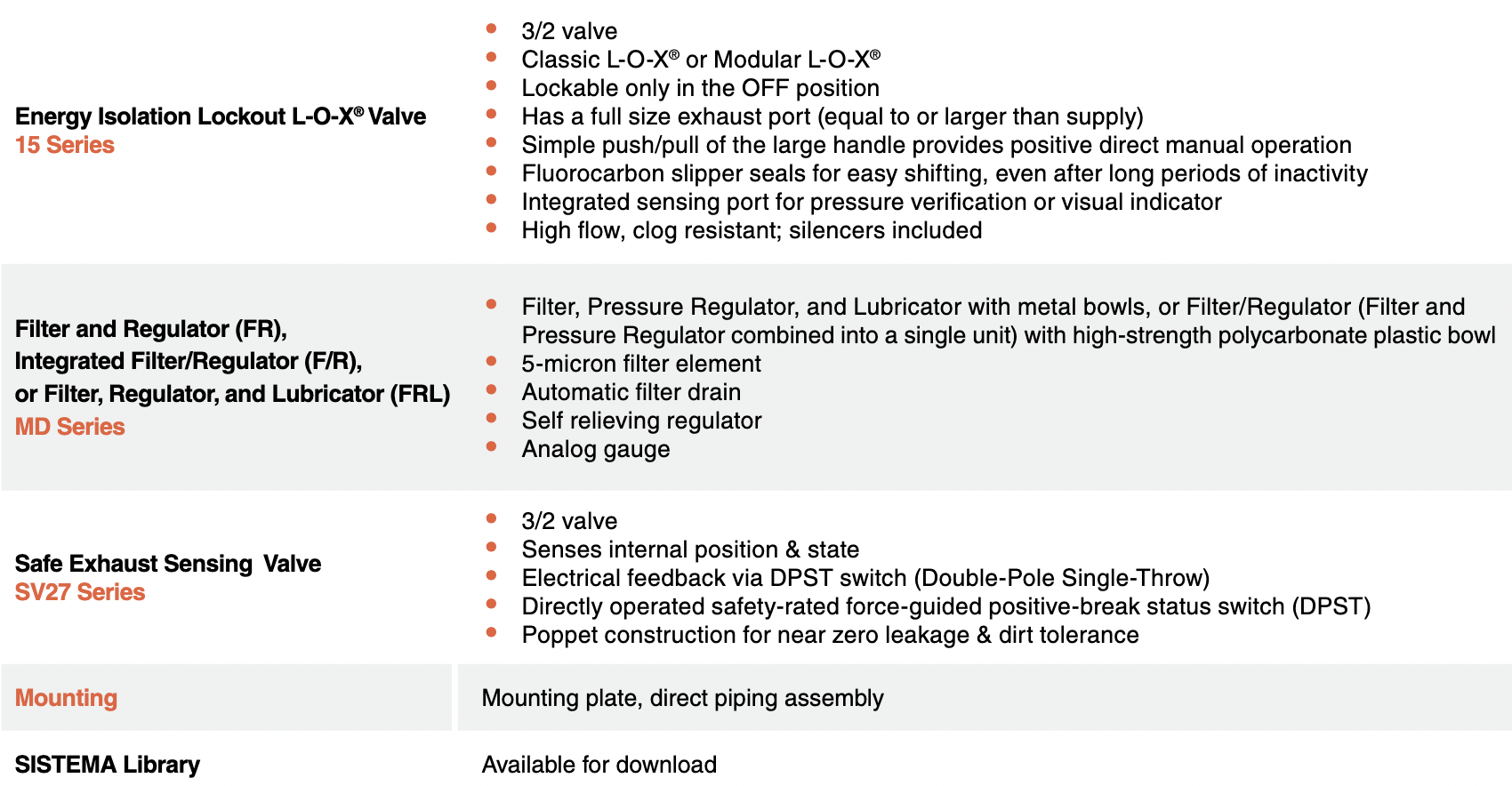 Energy Isolation Lockout L-O-X® Valve
15 Series

• 3/2 valve
• Classic L-O-X® or Modular L-O-X®
• Lockable only in the OFF position
• Has a full size exhaust port (equal to or larger than supply)
• Simple push/pull of the large handle provides positive direct manual operation
• Fluorocarbon slipper seals for easy shifting, even after long periods of inactivity
• Integrated sensing port for pressure verification or visual indicator
• High flow, clog resistant; silencers included

Filter and Regulator (FR),
Integrated Filter/Regulator (F/R),
or Filter, Regulator, and Lubricator (FRL)
MD Series

• Filter, Pressure Regulator, and Lubricator with metal bowls, or Filter/Regulator (Filter and Pressure Regulator combined into a single unit) with high-strength polycarbonate plastic bowl
• 5-micron filter element
• Automatic filter drain
• Self relieving regulator
• Analog gauge

Safe Exhaust Sensing Valve
SV27 Series

• 3/2 valve
• Senses internal position & state
• Electrical feedback via DPST switch (Double-Pole Single-Throw)
• Directly operated safety-rated force-guided positive-break status switch (DPST)
• Poppet construction for near zero leakage & dirt tolerance

Mounting

Mounting plate, direct piping assembly

SISTEMA Library

Available for download